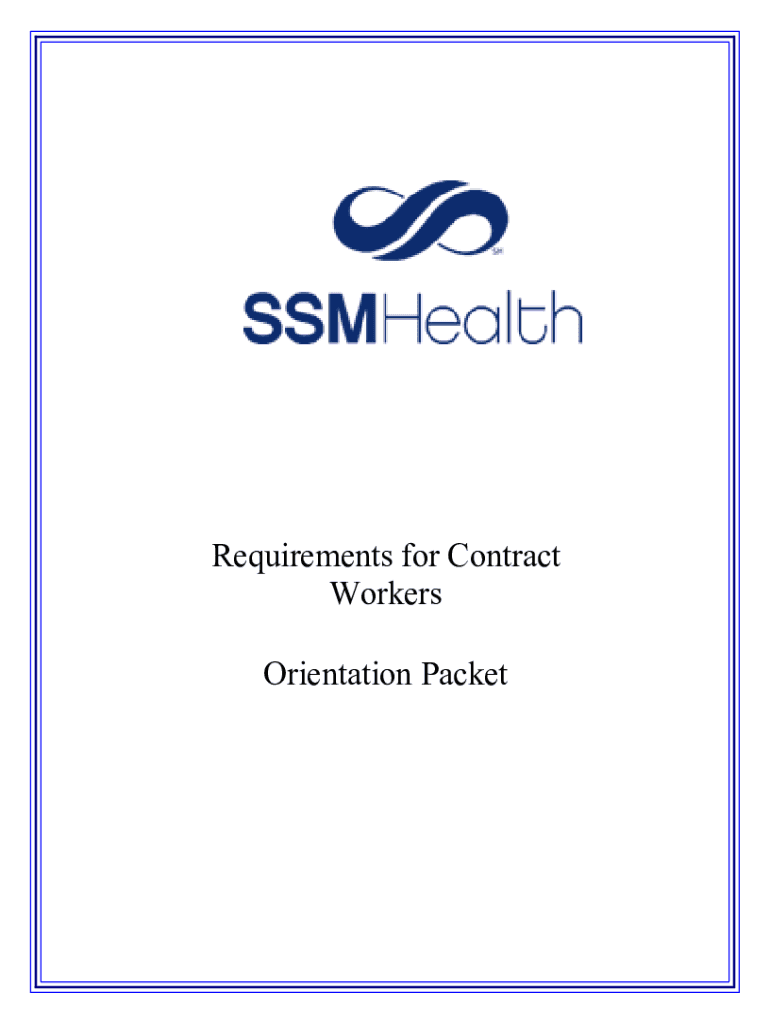 SM

SSMHealth

Requirements for Contract Workers

Orientation Packet